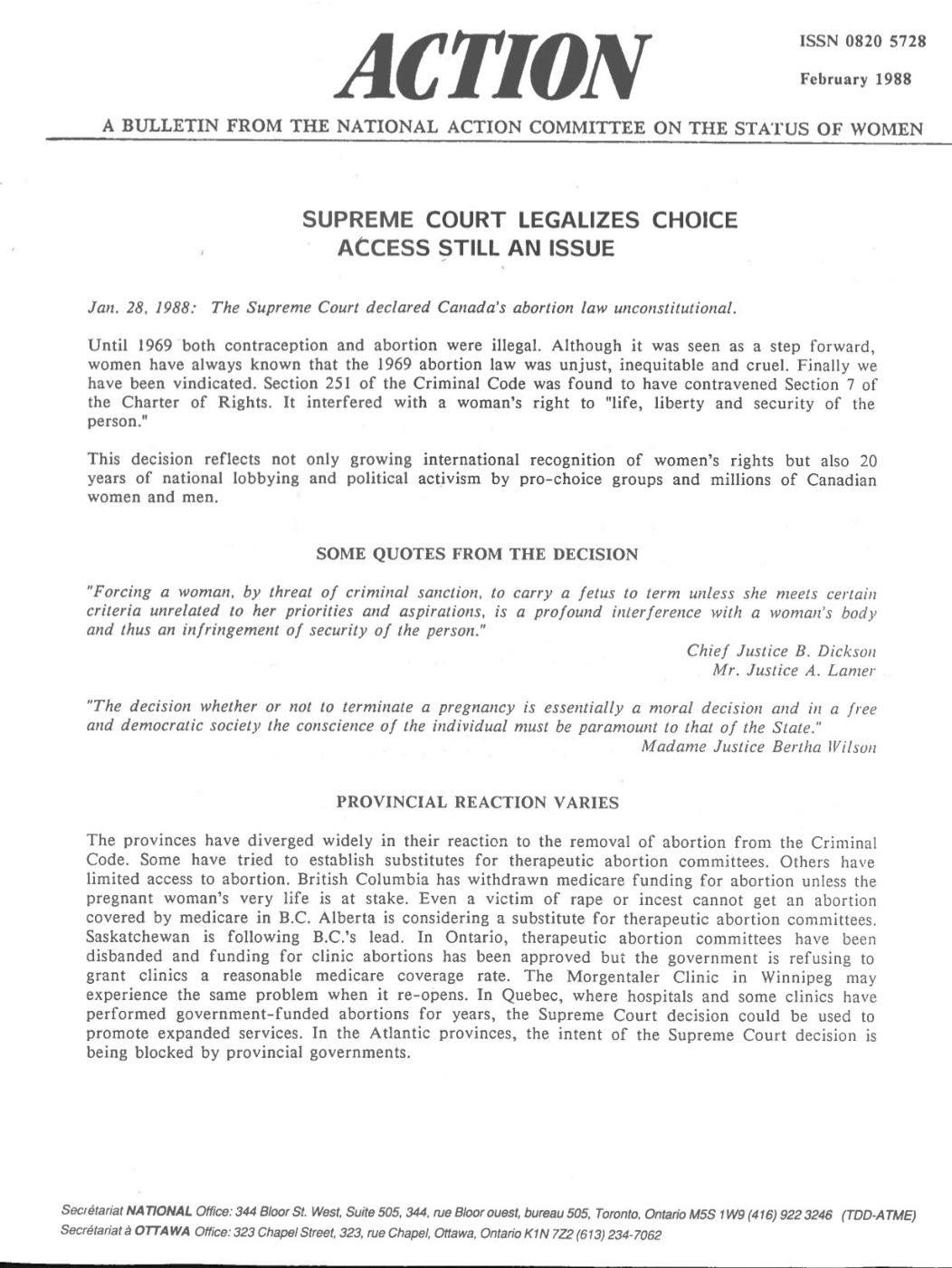 ACTION

ISSN 0820 5728

February 1988

A BULLETIN FROM THE NATIONAL ACTION COMMITTEE ON THE STATUS OF WOMEN

SUPREME COURT LEGALIZES CHOICE
ACCESS STILL AN ISSUE

Jan. 28, 1988: The Supreme Court declared Canada's abortion law unconstitutional.

Until 1969 both contraception and abortion were illegal. Although it was seen as a step forward, women have always known that the 1969 abortion law was unjust, inequitable and cruel. Finally we have been vindicated. Section 251 of the Criminal Code was found to have contravened Section 7 of the Charter of Rights. It interfered with a woman's right to "life, liberty and security of the person."

This decision reflects not only growing international recognition of women's rights but also 20 years of national lobbying and political activism by pro-choice groups and millions of Canadian women and men.

SOME QUOTES FROM THE DECISION

"Forcing a woman, by threat of criminal sanction, to carry a fetus to term unless she meets certain criteria unrelated to her priorities and aspirations, is a profound interference with a woman's body and thus an infringement of security of the person."

Chief Justice B. Dickson
Mr. Justice A. Lamer

"The decision whether or not to terminate a pregnancy is essentially a moral decision and in a free and democratic society the conscience of the individual must be paramount to that of the State."

Madame Justice Bertha Wilson

PROVINCIAL REACTION VARIES

The provinces have diverged widely in their reaction to the removal of abortion from the Criminal Code. Some have tried to establish substitutes for therapeutic abortion committees. Others have limited access to abortion. British Columbia has withdrawn medicare funding for abortion unless the pregnant woman's very life is at stake. Even a victim of rape or incest cannot get an abortion covered by medicare in B.C. Alberta is considering a substitute for therapeutic abortion committees. Saskatchewan is following B.C.'s lead. In Ontario, therapeutic abortion committees have been disbanded and funding for clinic abortions has been approved but the government is refusing to grant clinics a reasonable medicare coverage rate. The Morgentaler Clinic in Winnipeg may experience the same problem when it re-opens. In Quebec, where hospitals and some clinics have performed government-funded abortions for years, the Supreme Court decision could be used to promote expanded services. In the Atlantic provinces, the intent of the Supreme Court decision is being blocked by provincial governments.

Secrétariat NATIONAL Office: 344 Bloor St. West, Suite 505, 344, rue Bloor ouest, bureau 505, Toronto, Ontario M5S 1W9 (416) 922 3246 (TDD-ATME)
Secrétariat à OTTAWA Office: 323 Chapel Street, 323, rue Chapel, Ottawa, Ontario K1N 7Z2 (613) 234-7062